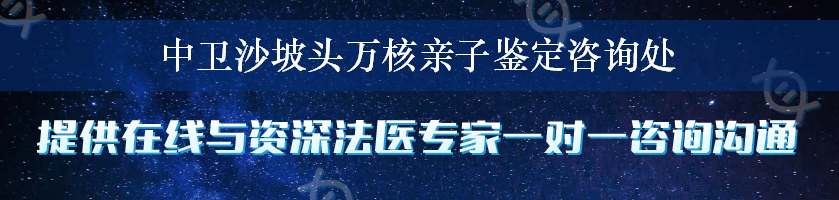 中卫沙坡头万核亲子鉴定咨询处

提供在线与资深法医专家一对一咨询沟通